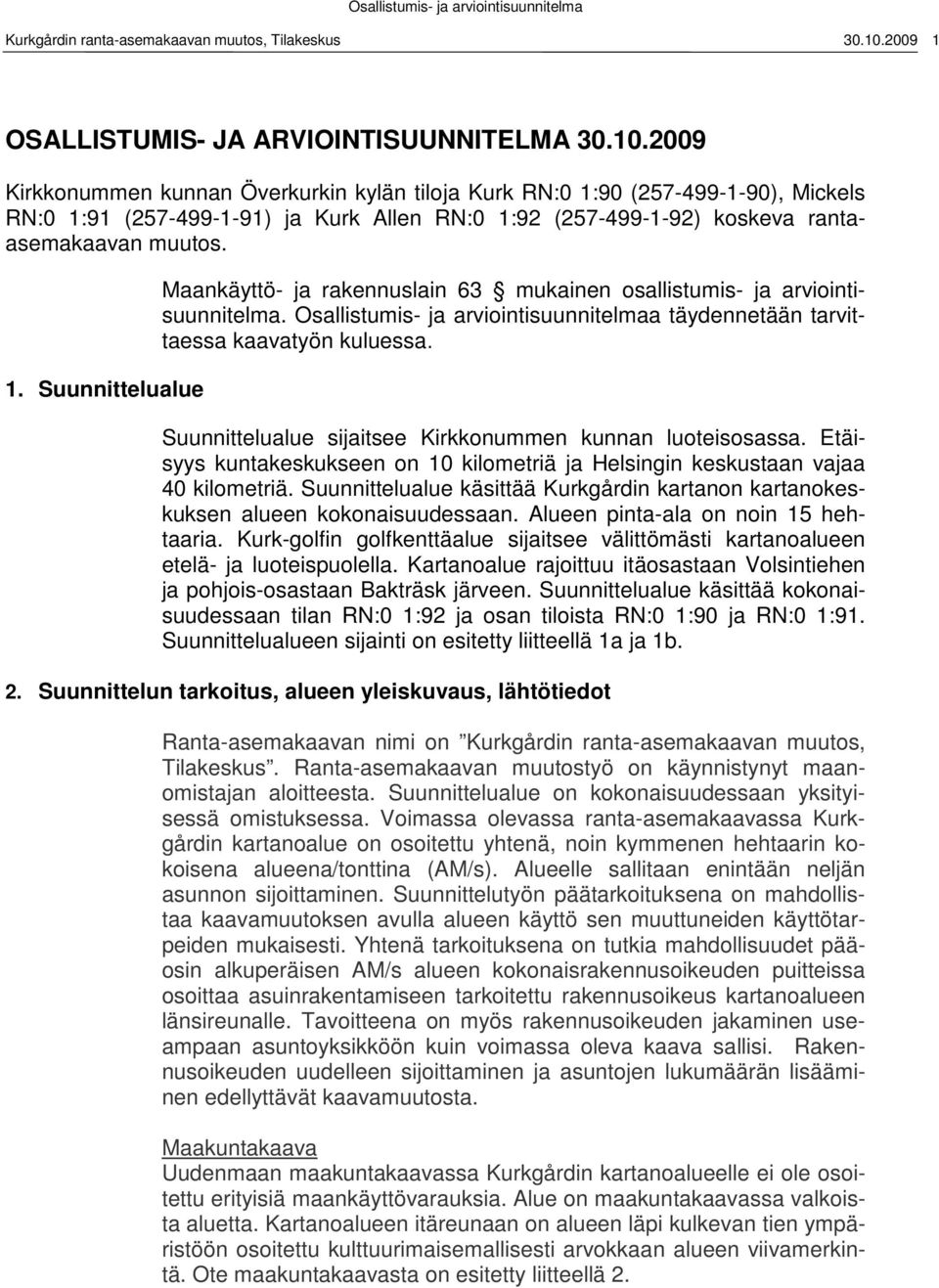 Osallistumis- ja arviointisuunnitelma

Kurkgårdin ranta-asemakaavan muutos, Tilakeskus 30.10.2009 1

OSALLISTUMIS- JA ARVIOINTISUUNNITELMA 30.10.2009

Kirkkonummen kunnan Överkurkin kylän tiloja Kurk RN:0 1:90 (257-499-1-90), Mickels RN:0 1:91 (257-499-1-91) ja Kurk Allen RN:0 1:92 (257-499-1-92) koskeva ranta-asemakaavan muutos.

Maankäyttö- ja rakennuslain 63 § mukainen osallistumis- ja arviointisuunnitelma. Osallistumis- ja arviointisuunnitelmaa täydennetään tarvittaessa kaavatyön kuluessa.

1. Suunnittelualue

Suunnittelualue sijaitsee Kirkkonummen kunnan luoteisosassa. Etäisyys kuntakeskukseen on 10 kilometriä ja Helsingin keskustaan vajaa 40 kilometriä. Suunnittelualue käsittää Kurkgårdin kartanon kartanokeskuksen alueen kokonaisuudessaan. Alueen pinta-ala on noin 15 hehtaaria. Kurk-golfin golfkenttäalue sijaitsee välittömästi kartanoalueen etelä- ja luoteispuolella. Kartanoalue rajoittuu itäosastaan Volsintiehen ja pohjois-osastaan Bakträsk järveen. Suunnittelualue käsittää kokonaisuudessaan tilan RN:0 1:92 ja osan tiloista RN:0 1:90 ja RN:0 1:91. Suunnittelualueen sijainti on esitetty liitteellä 1a ja 1b.

2. Suunnittelun tarkoitus, alueen yleiskuvaus, lähtötiedot

Ranta-asemakaavan nimi on ”Kurkgårdin ranta-asemakaavan muutos, Tilakeskus”. Ranta-asemakaavan muutostyö on käynnistynyt maanomistajan aloitteesta. Suunnittelualue on kokonaisuudessaan yksityisessä omistuksessa. Voimassa olevassa ranta-asemakaavassa Kurkgårdin kartanoalue on osoitettu yhtenä, noin kymmenen hehtaarin kokoisena alueena/tonttina (AM/s). Alueelle sallitaan enintään neljän asunnon sijoittaminen. Suunnittelutyön päätarkoituksena on mahdollistaa kaavamuutoksen avulla alueen käyttö sen muuttuneiden käyttötarpeiden mukaisesti. Yhtenä tarkoituksena on tutkia mahdollisuudet pääosin alkuperäisen AM/s alueen kokonaisrakennusoikeuden puitteissa osoittaa asuinrakentamiseen tarkoitettu rakennusoikeus kartanoalueen länsireunalle. Tavoitteena on myös rakennusoikeuden jakaminen useampaan asuntoyksikköön kuin voimassa oleva kaava sallisi. Rakennusoikeuden uudelleen sijoittaminen ja asuntojen lukumäärän lisääminen edellyttävät kaavamuutosta.

Maakuntakaava
Uudenmaan maakuntakaavassa Kurkgårdin kartanoalueelle ei ole osoitettu erityisiä maankäyttövarauksia. Alue on maakuntakaavassa valkoista aluetta. Kartanoalueen itäreunaan on alueen läpi kulkevan tien ympäristöön osoitettu kulttuurimaisemallisesti arvokkaan alueen viivamerkintä. Ote maakuntakaavasta on esitetty liitteellä 2.